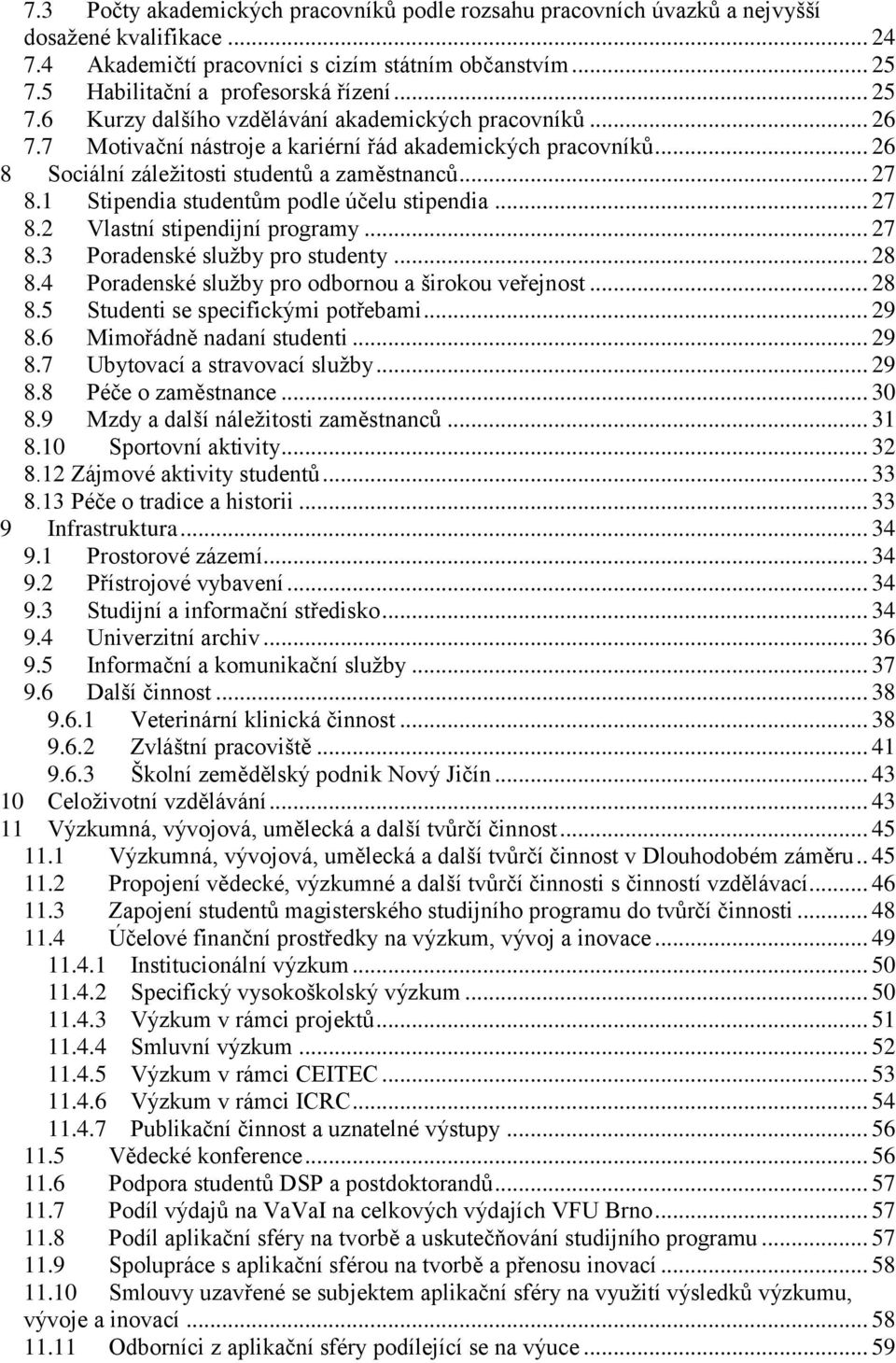 7.3 Počty akademických pracovníků podle rozsahu pracovních úvazků a nejvyšší dosažené kvalifikace ... 24
7.4 Akademičtí pracovníci s cizím státním občanstvím ... 25
7.5 Habilitační a profesorská řízení ... 25
7.6 Kurzy dalšího vzdělávání akademických pracovníků ... 26
7.7 Motivační nástroje a kariérní řád akademických pracovníků ... 26
8 Sociální záležitosti studentů a zaměstnanců ... 27
8.1 Stipendia studentům podle účelu stipendia ... 27
8.2 Vlastní stipendijní programy ... 27
8.3 Poradenské služby pro studenty ... 28
8.4 Poradenské služby pro odbornou a širokou veřejnost ... 28
8.5 Studenti se specifickými potřebami ... 29
8.6 Mimořádně nadaní studenti ... 29
8.7 Ubytovací a stravovací služby ... 29
8.8 Péče o zaměstnance ... 30
8.9 Mzdy a další náležitosti zaměstnanců ... 31
8.10 Sportovní aktivity ... 32
8.12 Zájmové aktivity studentů ... 33
8.13 Péče o tradice a historii ... 33
9 Infrastruktura ... 34
9.1 Prostorové zázemí ... 34
9.2 Přístrojové vybavení ... 34
9.3 Studijní a informační středisko ... 34
9.4 Univerzitní archiv ... 36
9.5 Informační a komunikační služby ... 37
9.6 Další činnost ... 38
9.6.1 Veterinární klinická činnost ... 38
9.6.2 Zvláštní pracoviště ... 41
9.6.3 Školní zemědělský podnik Nový Jičín ... 43
10 Celoživotní vzdělávání ... 43
11 Výzkumná, vývojová, umělecká a další tvůrčí činnost ... 45
11.1 Výzkumná, vývojová, umělecká a další tvůrčí činnost v Dlouhodobém záměru .. 45
11.2 Propojení vědecké, výzkumné a další tvůrčí činnosti s činností vzdělávací ... 46
11.3 Zapojení studentů magisterského studijního programu do tvůrčí činnosti ... 48
11.4 Účelové finanční prostředky na výzkum, vývoj a inovace ... 49
11.4.1 Institucionální výzkum ... 50
11.4.2 Specifický vysokoškolský výzkum ... 50
11.4.3 Výzkum v rámci projektů ... 51
11.4.4 Smluvní výzkum ... 52
11.4.5 Výzkum v rámci CEITEC ... 53
11.4.6 Výzkum v rámci ICRC ... 54
11.4.7 Publikační činnost a uznatelné výstupy ... 56
11.5 Vědecké konference ... 56
11.6 Podpora studentů DSP a postdoktorandů ... 57
11.7 Podíl výdajů na VaVaI na celkových výdajích VFU Brno ... 57
11.8 Podíl aplikační sféry na tvorbě a uskutečňování studijního programu ... 57
11.9 Spolupráce s aplikační sférou na tvorbě a přenosu inovací ... 58
11.10 Smlouvy uzavřené se subjektem aplikační sféry na využití výsledků výzkumu, vývoje a inovací ... 58
11.11 Odborníci z aplikační sféry podílející se na výuce ... 59